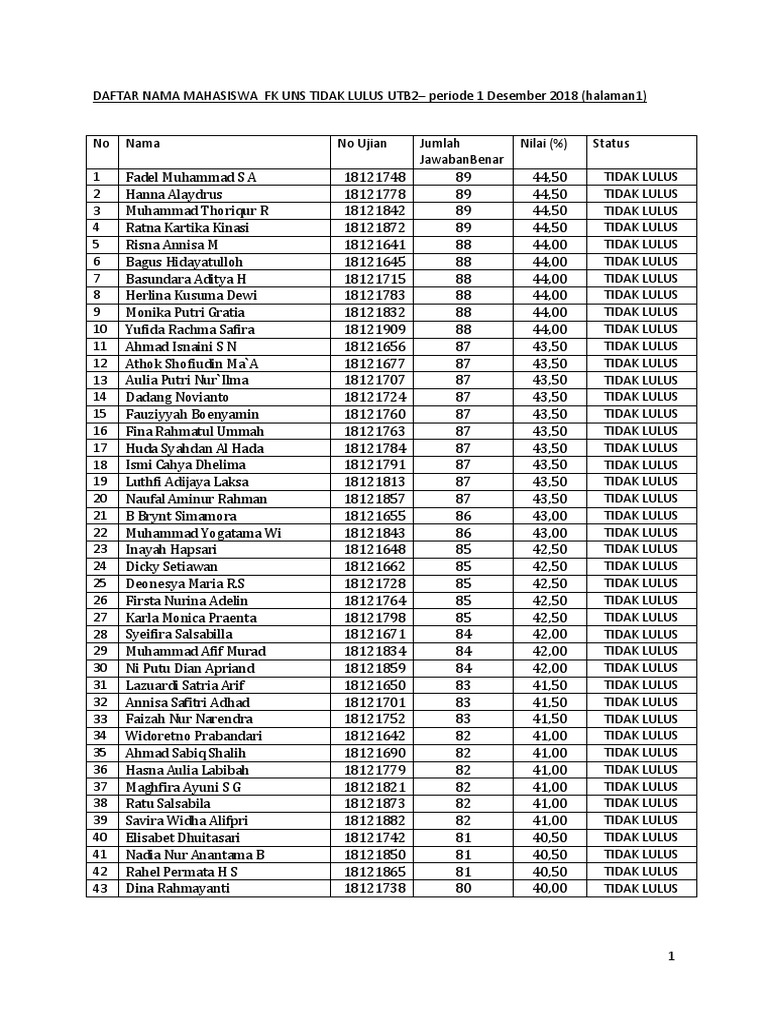 DAFTAR NAMA MAHASISWA FK UNS TIDAK LULUS UTB2– periode 1 Desember 2018 (halaman1)

| No | Nama | No Ujian | Jumlah JawabanBenar | Nilai (%) | Status |
|---|---|---|---|---|---|
| 1 | Fadel Muhammad S A | 18121748 | 89 | 44,50 | TIDAK LULUS |
| 2 | Hanna Alaydrus | 18121778 | 89 | 44,50 | TIDAK LULUS |
| 3 | Muhammad Thoriqur R | 18121842 | 89 | 44,50 | TIDAK LULUS |
| 4 | Ratna Kartika Kinasi | 18121872 | 89 | 44,50 | TIDAK LULUS |
| 5 | Risna Annisa M | 18121641 | 88 | 44,00 | TIDAK LULUS |
| 6 | Bagus Hidayatulloh | 18121645 | 88 | 44,00 | TIDAK LULUS |
| 7 | Basundara Aditya H | 18121715 | 88 | 44,00 | TIDAK LULUS |
| 8 | Herlina Kusuma Dewi | 18121783 | 88 | 44,00 | TIDAK LULUS |
| 9 | Monika Putri Gratia | 18121832 | 88 | 44,00 | TIDAK LULUS |
| 10 | Yufida Rachma Safira | 18121909 | 88 | 44,00 | TIDAK LULUS |
| 11 | Ahmad Isnaini S N | 18121656 | 87 | 43,50 | TIDAK LULUS |
| 12 | Athok Shofiudin Ma`A | 18121677 | 87 | 43,50 | TIDAK LULUS |
| 13 | Aulia Putri Nur`Ilma | 18121707 | 87 | 43,50 | TIDAK LULUS |
| 14 | Dadang Novianto | 18121724 | 87 | 43,50 | TIDAK LULUS |
| 15 | Fauziyyah Boenyamin | 18121760 | 87 | 43,50 | TIDAK LULUS |
| 16 | Fina Rahmatul Ummah | 18121763 | 87 | 43,50 | TIDAK LULUS |
| 17 | Huda Syahdan Al Hada | 18121784 | 87 | 43,50 | TIDAK LULUS |
| 18 | Ismi Cahya Dhelima | 18121791 | 87 | 43,50 | TIDAK LULUS |
| 19 | Luthfi Adijaya Laksa | 18121813 | 87 | 43,50 | TIDAK LULUS |
| 20 | Naufal Aminur Rahman | 18121857 | 87 | 43,50 | TIDAK LULUS |
| 21 | B Brynt Simamora | 18121655 | 86 | 43,00 | TIDAK LULUS |
| 22 | Muhammad Yogatama Wi | 18121843 | 86 | 43,00 | TIDAK LULUS |
| 23 | Inayah Hapsari | 18121648 | 85 | 42,50 | TIDAK LULUS |
| 24 | Dicky Setiawan | 18121662 | 85 | 42,50 | TIDAK LULUS |
| 25 | Deonesya Maria R.S | 18121728 | 85 | 42,50 | TIDAK LULUS |
| 26 | Firsta Nurina Adelin | 18121764 | 85 | 42,50 | TIDAK LULUS |
| 27 | Karla Monica Praenta | 18121798 | 85 | 42,50 | TIDAK LULUS |
| 28 | Syeifira Salsabilla | 18121671 | 84 | 42,00 | TIDAK LULUS |
| 29 | Muhammad Afif Murad | 18121834 | 84 | 42,00 | TIDAK LULUS |
| 30 | Ni Putu Dian Apriand | 18121859 | 84 | 42,00 | TIDAK LULUS |
| 31 | Lazuardi Satria Arif | 18121650 | 83 | 41,50 | TIDAK LULUS |
| 32 | Annisa Safitri Adhad | 18121701 | 83 | 41,50 | TIDAK LULUS |
| 33 | Faizah Nur Narendra | 18121752 | 83 | 41,50 | TIDAK LULUS |
| 34 | Widoretno Prabandari | 18121642 | 82 | 41,00 | TIDAK LULUS |
| 35 | Ahmad Sabiq Shalih | 18121690 | 82 | 41,00 | TIDAK LULUS |
| 36 | Hasna Aulia Labibah | 18121779 | 82 | 41,00 | TIDAK LULUS |
| 37 | Maghfira Ayuni S G | 18121821 | 82 | 41,00 | TIDAK LULUS |
| 38 | Ratu Salsabila | 18121873 | 82 | 41,00 | TIDAK LULUS |
| 39 | Savira Widha Alifpri | 18121882 | 82 | 41,00 | TIDAK LULUS |
| 40 | Elisabet Dhuitasari | 18121742 | 81 | 40,50 | TIDAK LULUS |
| 41 | Nadia Nur Anantama B | 18121850 | 81 | 40,50 | TIDAK LULUS |
| 42 | Rahel Permata H S | 18121865 | 81 | 40,50 | TIDAK LULUS |
| 43 | Dina Rahmayanti | 18121738 | 80 | 40,00 | TIDAK LULUS |

1